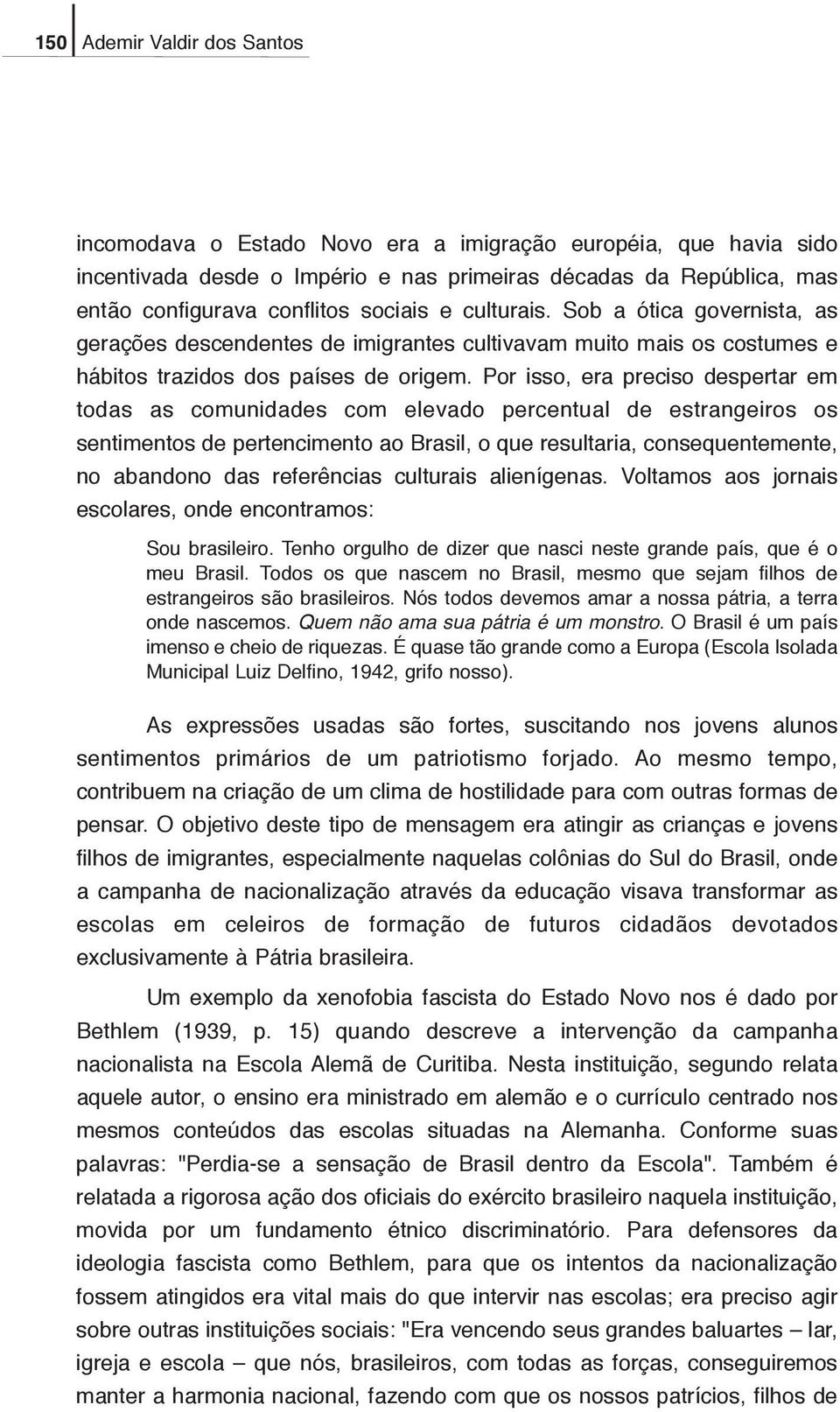 150 Ademir Valdir dos Santos

incomodava o Estado Novo era a imigração européia, que havia sido incentivada desde o Império e nas primeiras décadas da República, mas então configurava conflitos sociais e culturais. Sob a ótica governista, as gerações descendentes de imigrantes cultivavam muito mais os costumes e hábitos trazidos dos países de origem. Por isso, era preciso despertar em todas as comunidades com elevado percentual de estrangeiros os sentimentos de pertencimento ao Brasil, o que resultaria, consequentemente, no abandono das referências culturais alienígenas. Voltamos aos jornais escolares, onde encontramos:

Sou brasileiro. Tenho orgulho de dizer que nasci neste grande país, que é o meu Brasil. Todos os que nascem no Brasil, mesmo que sejam filhos de estrangeiros são brasileiros. Nós todos devemos amar a nossa pátria, a terra onde nascemos. Quem não ama sua pátria é um monstro. O Brasil é um país imenso e cheio de riquezas. É quase tão grande como a Europa (Escola Isolada Municipal Luiz Delfino, 1942, grifo nosso).

As expressões usadas são fortes, suscitando nos jovens alunos sentimentos primários de um patriotismo forjado. Ao mesmo tempo, contribuem na criação de um clima de hostilidade para com outras formas de pensar. O objetivo deste tipo de mensagem era atingir as crianças e jovens filhos de imigrantes, especialmente naquelas colônias do Sul do Brasil, onde a campanha de nacionalização através da educação visava transformar as escolas em celeiros de formação de futuros cidadãos devotados exclusivamente à Pátria brasileira.

Um exemplo da xenofobia fascista do Estado Novo nos é dado por Bethlem (1939, p. 15) quando descreve a intervenção da campanha nacionalista na Escola Alemã de Curitiba. Nesta instituição, segundo relata aquele autor, o ensino era ministrado em alemão e o currículo centrado nos mesmos conteúdos das escolas situadas na Alemanha. Conforme suas palavras: "Perdia-se a sensação de Brasil dentro da Escola". Também é relatada a rigorosa ação dos oficiais do exército brasileiro naquela instituição, movida por um fundamento étnico discriminatório. Para defensores da ideologia fascista como Bethlem, para que os intentos da nacionalização fossem atingidos era vital mais do que intervir nas escolas; era preciso agir sobre outras instituições sociais: "Era vencendo seus grandes baluartes – lar, igreja e escola – que nós, brasileiros, com todas as forças, conseguiremos manter a harmonia nacional, fazendo com que os nossos patrícios, filhos de